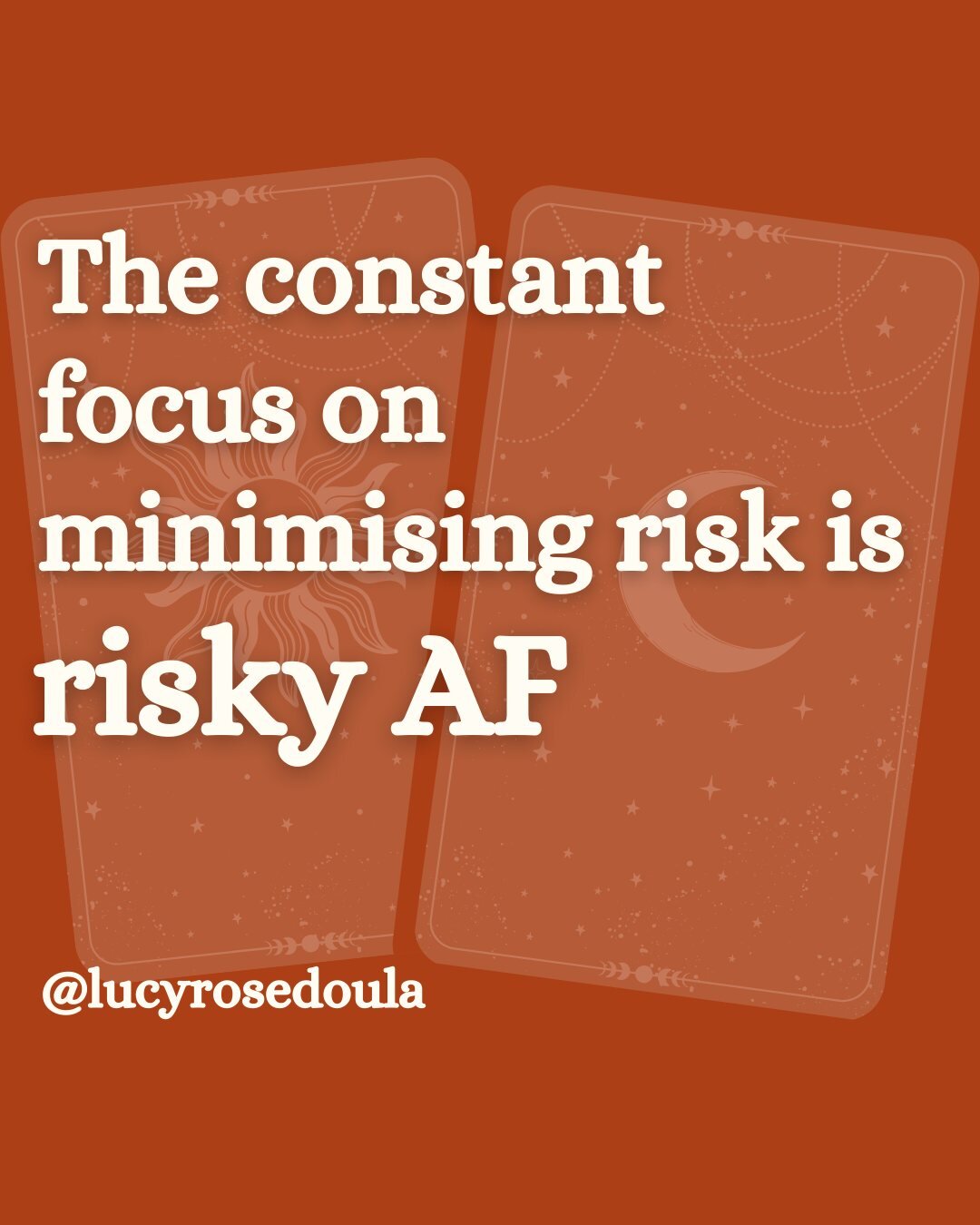 The constant focus on minimising risk is risky AF

@lucyrosedoula